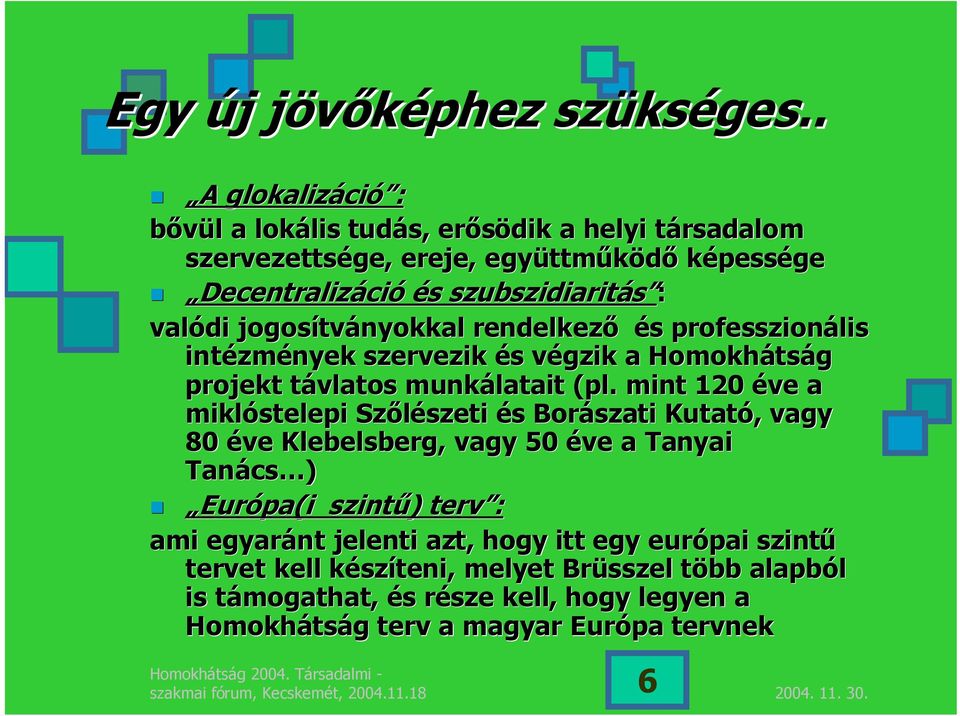 Egy új jövőképhez szükséges..

„A glokalizáció”:
bővül a lokális tudás, erősödik a helyi társadalom szervezettsége, ereje, együttműködő képessége

„Decentralizáció és szubszidiaritás”:
valódi jogosítványokkal rendelkező és professzionális intézmények szervezik és végzik a Homokhátság projekt távlatos munkálatait (pl. mint 120 éve a miklóstelepi Szőlészeti és Borászati Kutató, vagy 80 éve Klebelsberg, vagy 50 éve a Tanyai Tanács…)

„Európa(i szintű) terv”:
ami egyaránt jelenti azt, hogy itt egy európai szintű tervet kell készíteni, melyet Brüsszel több alapból is támogathat, és része kell, hogy legyen a Homokhátság terv a magyar Európa tervnek

Homokhátság 2004. Társadalmi - szakmai fórum, Kecskemét, 2004.11.18

6

2004. 11. 30.